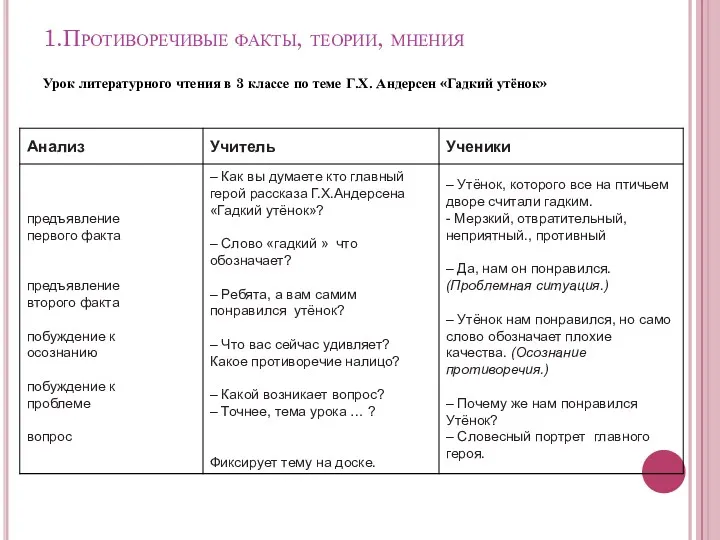 1.Противоречивые факты, теории, мнения

Урок литературного чтения в 3 классе по теме Г.Х. Андерсен «Гадкий утёнок»

| Анализ | Учитель | Ученики |
|---|---|---|
| предъявление первого факта<br><br>предъявление второго факта<br><br>побуждение к осознанию<br><br>побуждение к проблеме<br><br>вопрос | – Как вы думаете кто главный герой рассказа Г.Х.Андерсена «Гадкий утёнок»?<br><br>– Слово «гадкий » что обозначает?<br><br>– Ребята, а вам самим понравился утёнок?<br><br>– Что вас сейчас удивляет? Какое противоречие налицо?<br><br>– Какой возникает вопрос?<br>– Точнее, тема урока … ?<br><br>Фиксирует тему на доске. | – Утёнок, которого все на птичьем дворе считали гадким.<br>- Мерзкий, отвратительный, неприятный., противный<br><br>– Да, нам он понравился. (Проблемная ситуация.)<br><br>– Утёнок нам понравился, но само слово обозначает плохие качества. (Осознание противоречия.)<br><br>– Почему же нам понравился Утёнок?<br>– Словесный портрет главного героя. |